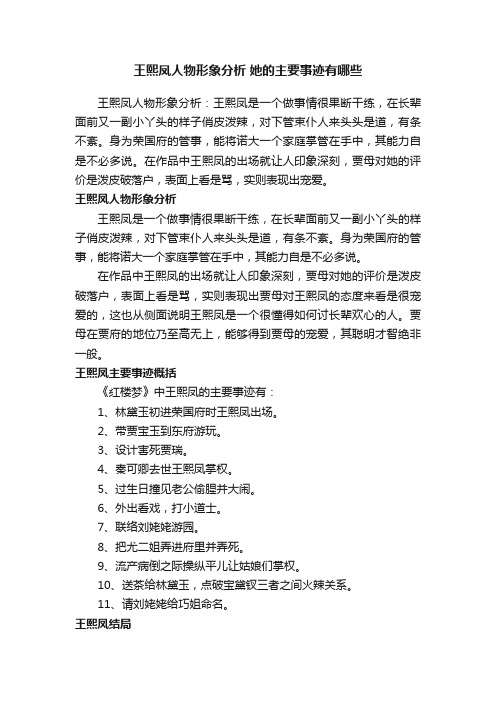 王熙凤人物形象分析 她的主要事迹有哪些

王熙凤人物形象分析：王熙凤是一个做事情很果断干练，在长辈面前又一副小丫头的样子俏皮泼辣，对下管束仆人来头头是道，有条不紊。身为荣国府的管事，能将诺大一个家庭掌管在手中，其能力自是不必多说。在作品中王熙凤的出场就让人印象深刻，贾母对她的评价是泼皮破落户，表面上看是骂，实则表现出宠爱。

王熙凤人物形象分析

王熙凤是一个做事情很果断干练，在长辈面前又一副小丫头的样子俏皮泼辣，对下管束仆人来头头是道，有条不紊。身为荣国府的管事，能将诺大一个家庭掌管在手中，其能力自是不必多说。

在作品中王熙凤的出场就让人印象深刻，贾母对她的评价是泼皮破落户，表面上看是骂，实则表现出贾母对王熙凤的态度来看是很宠爱的，这也从侧面说明王熙凤是一个很懂得如何讨长辈欢心的人。贾母在贾府的地位乃至高无上，能够得到贾母的宠爱，其聪明才智绝非一般。

王熙凤主要事迹概括

《红楼梦》中王熙凤的主要事迹有：

1、林黛玉初进荣国府时王熙凤出场。

2、带贾宝玉到东府游玩。

3、设计害死贾瑞。

4、秦可卿去世王熙凤掌权。

5、过生日撞见老公偷腥并大闹。

6、外出看戏，打小道士。

7、联络刘姥姥游园。

8、把尤二姐弄进府里并弄死。

9、流产病倒之际操纵平儿让姑娘们掌权。

10、送茶给林黛玉，点破宝黛钗三者之间火辣关系。

11、请刘姥姥给巧姐命名。

王熙凤结局